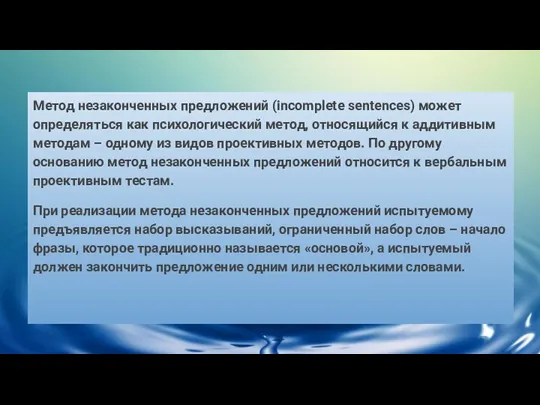 Метод незаконченных предложений (incomplete sentences) может определяться как психологический метод, относящийся к аддитивным методам – одному из видов проективных методов. По другому основанию метод незаконченных предложений относится к вербальным проективным тестам.

При реализации метода незаконченных предложений испытуемому предъявляется набор высказываний, ограниченный набор слов – начало фразы, которое традиционно называется «основой», а испытуемый должен закончить предложение одним или несколькими словами.